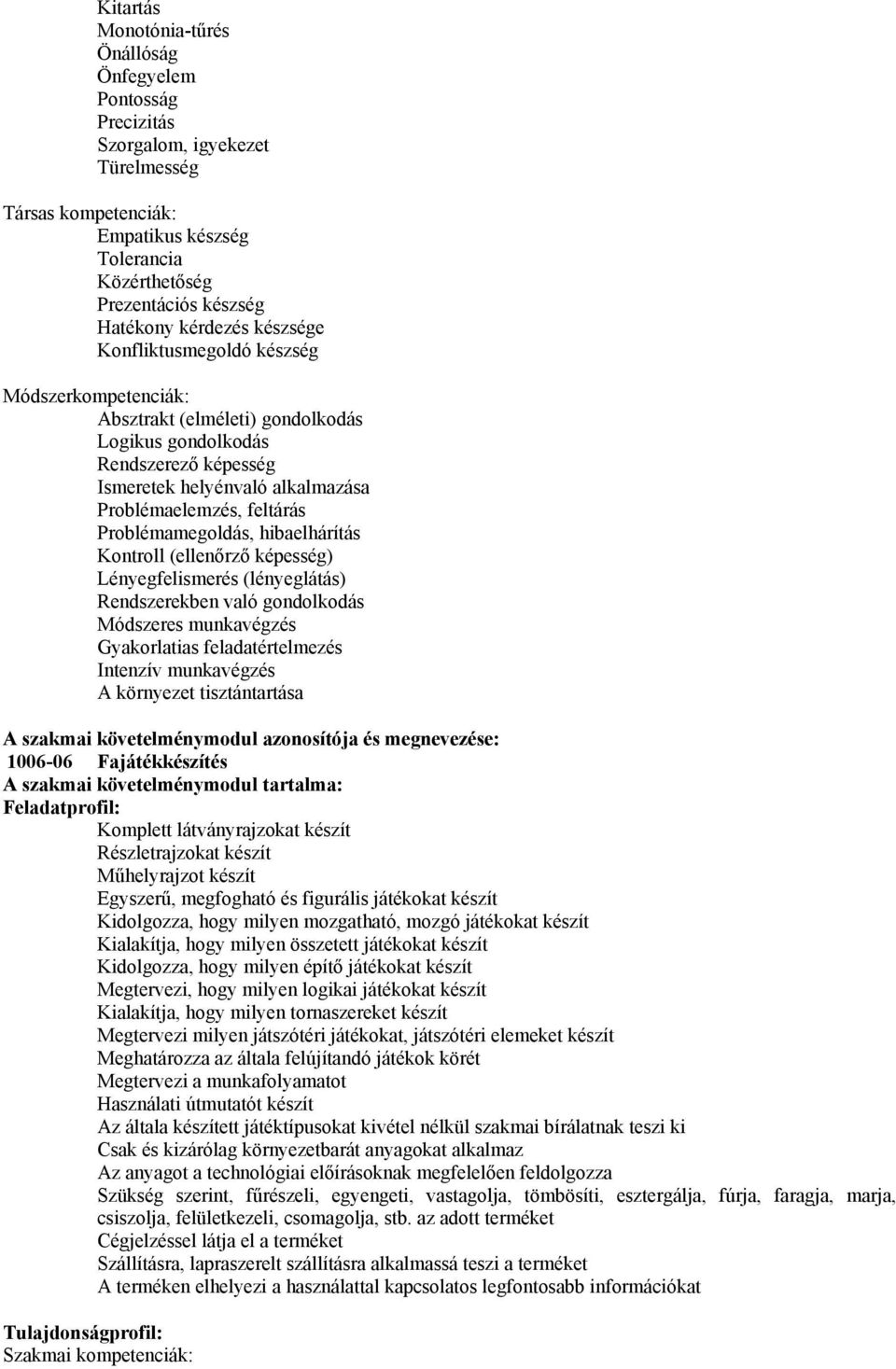 Kitartás
Monotónia-tűrés
Önállóság
Önfegyelem
Pontosság
Precizitás
Szorgalom, igyekezet
Türelmesség

Társas kompetenciák:
Empatikus készség
Tolerancia
Közérthetőség
Prezentációs készség
Hatékony kérdezés készsége
Konfliktusmegoldó készség

Módszerkompetenciák:
Absztrakt (elméleti) gondolkodás
Logikus gondolkodás
Rendszerező képesség
Ismeretek helyénvaló alkalmazása
Problémaelemzés, feltárás
Problémamegoldás, hibaelhárítás
Kontroll (ellenőrző képesség)
Lényegfelismerés (lényeglátás)
Rendszerekben való gondolkodás
Módszeres munkavégzés
Gyakorlatias feladatértelmezés
Intenzív munkavégzés
A környezet tisztántartása

A szakmai követelménymodul azonosítója és megnevezése:
1006-06 Fajátékkészítés
A szakmai követelménymodul tartalma:
Feladatprofil:
Komplett látványrajzokat készít
Részletrajzokat készít
Műhelyrajzot készít
Egyszerű, megfogható és figurális játékokat készít
Kidolgozza, hogy milyen mozgatható, mozgó játékokat készít
Kialakítja, hogy milyen összetett játékokat készít
Kidolgozza, hogy milyen építő játékokat készít
Megtervezi, hogy milyen logikai játékokat készít
Kialakítja, hogy milyen tornaszereket készít
Megtervezi milyen játszótéri játékokat, játszótéri elemeket készít
Meghatározza az általa felújítandó játékok körét
Megtervezi a munkafolyamatot
Használati útmutatót készít
Az általa készített játéktípusokat kivétel nélkül szakmai bírálatnak teszi ki
Csak és kizárólag környezetbarát anyagokat alkalmaz
Az anyagot a technológiai előírásoknak megfelelően feldolgozza
Szükség szerint, fűrészeli, egyengeti, vastagolja, tömbösíti, esztergálja, fúrja, faragja, marja, csiszolja, felületkezeli, csomagolja, stb. az adott terméket
Cégjelzéssel látja el a terméket
Szállításra, lapraszerelt szállításra alkalmassá teszi a terméket
A terméken elhelyezi a használattal kapcsolatos legfontosabb információkat

Tulajdonságprofil:
Szakmai kompetenciák: